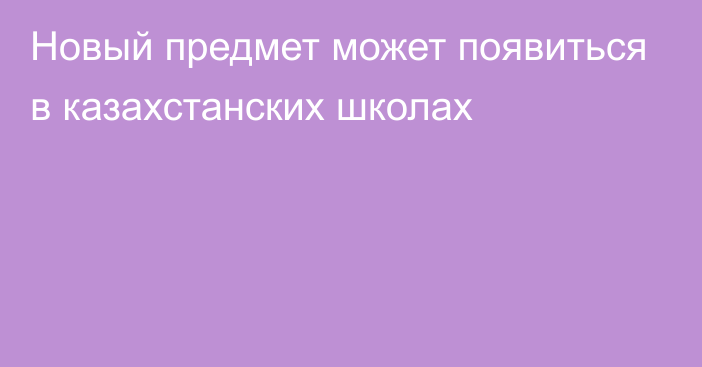 Новый предмет может появиться в казахстанских школах